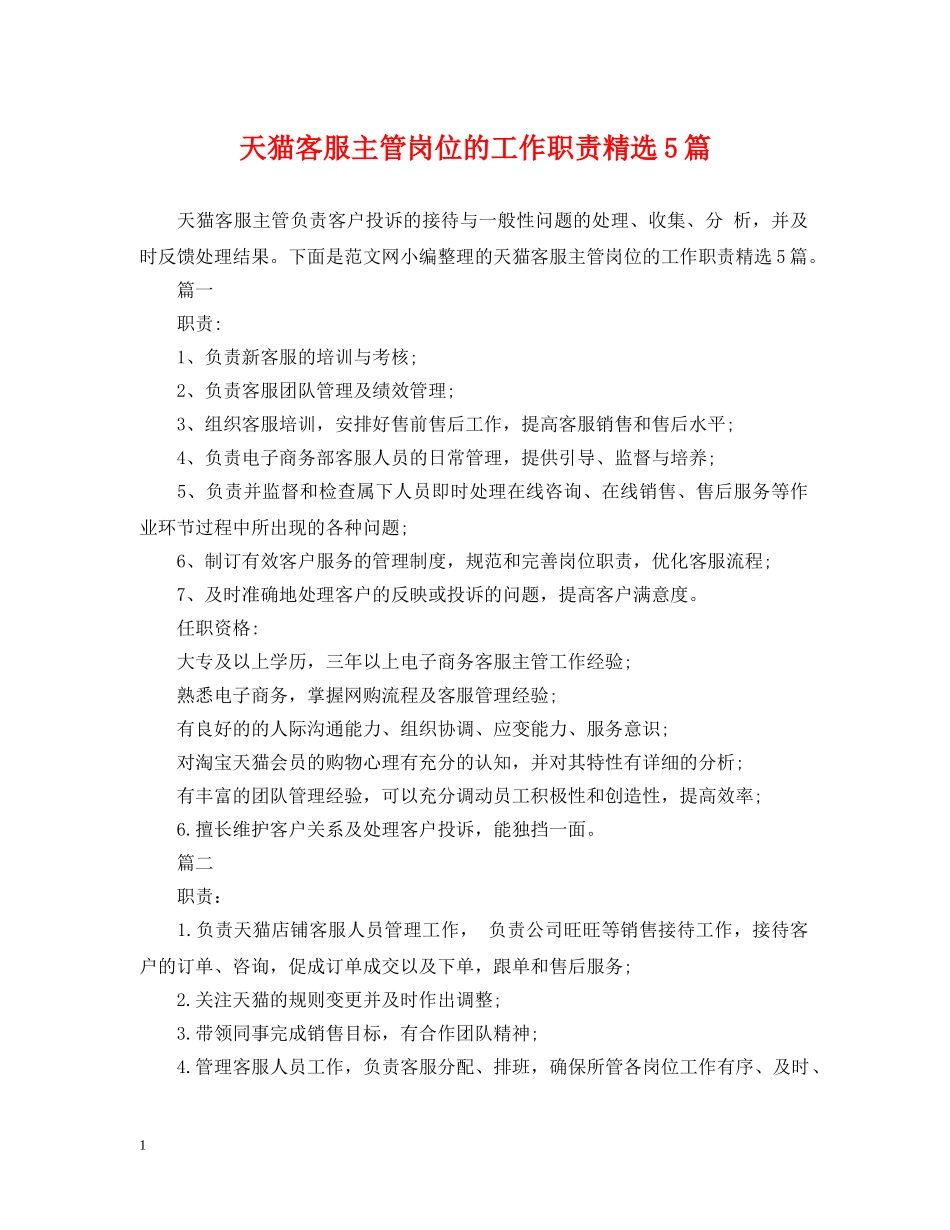 天猫客服主管岗位的工作职责精选5篇

天猫客服主管负责客户投诉的接待与一般性问题的处理、收集、分 析，并及时反馈处理结果。下面是范文网小编整理的天猫客服主管岗位的工作职责精选5篇。

篇一

职责:

1、负责新客服的培训与考核;

2、负责客服团队管理及绩效管理;

3、组织客服培训，安排好售前售后工作，提高客服销售和售后水平;

4、负责电子商务部客服人员的日常管理，提供引导、监督与培养;

5、负责并监督和检查属下人员即时处理在线咨询、在线销售、售后服务等作业环节过程中所出现的各种问题;

6、制订有效客户服务的管理制度，规范和完善岗位职责，优化客服流程;

7、及时准确地处理客户的反映或投诉的问题，提高客户满意度。

任职资格:

大专及以上学历，三年以上电子商务客服主管工作经验;

熟悉电子商务，掌握网购流程及客服管理经验;

有良好的的人际沟通能力、组织协调、应变能力、服务意识;

对淘宝天猫会员的购物心理有充分的认知，并对其特性有详细的分析;

有丰富的团队管理经验，可以充分调动员工积极性和创造性，提高效率;

6.擅长维护客户关系及处理客户投诉，能独挡一面。

篇二

职责：

1.负责天猫店铺客服人员管理工作， 负责公司旺旺等销售接待工作，接待客户的订单、咨询，促成订单成交以及下单，跟单和售后服务;

2.关注天猫的规则变更并及时作出调整;

3.带领同事完成销售目标，有合作团队精神;

4.管理客服人员工作，负责客服分配、排班，确保所管各岗位工作有序、及时、

1